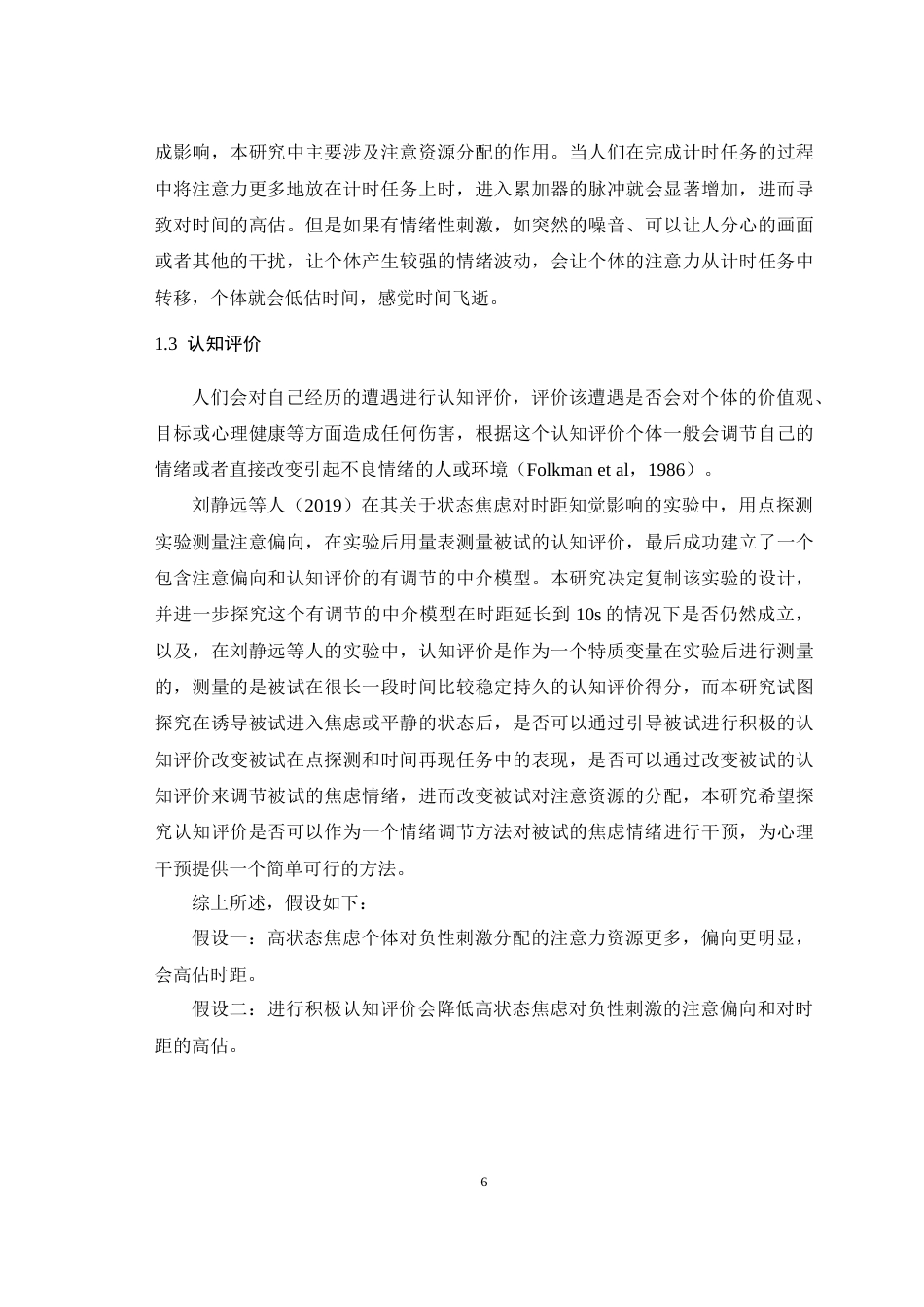 成影响，本研究中主要涉及注意资源分配的作用。当人们在完成计时任务的过程中将注意力更多地放在计时任务上时，进入累加器的脉冲就会显著增加，进而导致对时间的高估。但是如果有情绪性刺激，如突然的噪音、可以让人分心的画面或者其他的干扰，让个体产生较强的情绪波动，会让个体的注意力从计时任务中转移，个体就会低估时间，感觉时间飞逝。

1.3 认知评价

人们会对自己经历的遭遇进行认知评价，评价该遭遇是否会对个体的价值观、目标或心理健康等方面造成任何伤害，根据这个认知评价个体一般会调节自己的情绪或者直接改变引起不良情绪的人或环境（Folkman et al，1986）。

刘静远等人（2019）在其关于状态焦虑对时距知觉影响的实验中，用点探测实验测量注意偏向，在实验后用量表测量被试的认知评价，最后成功建立了一个包含注意偏向和认知评价的有调节的中介模型。本研究决定复制该实验的设计，并进一步探究这个有调节的中介模型在时距延长到 10s 的情况下是否仍然成立，以及，在刘静远等人的实验中，认知评价是作为一个特质变量在实验后进行测量的，测量的是被试在很长一段时间比较稳定持久的认知评价得分，而本研究试图探究在诱导被试进入焦虑或平静的状态后，是否可以通过引导被试进行积极的认知评价改变被试在点探测和时间再现任务中的表现，是否可以通过改变被试的认知评价来调节被试的焦虑情绪，进而改变被试对注意资源的分配，本研究希望探究认知评价是否可以作为一个情绪调节方法对被试的焦虑情绪进行干预，为心理干预提供一个简单可行的方法。

综上所述，假设如下：

假设一：高状态焦虑个体对负性刺激分配的注意力资源更多，偏向更明显，会高估时距。

假设二：进行积极认知评价会降低高状态焦虑对负性刺激的注意偏向和对时距的高估。

6